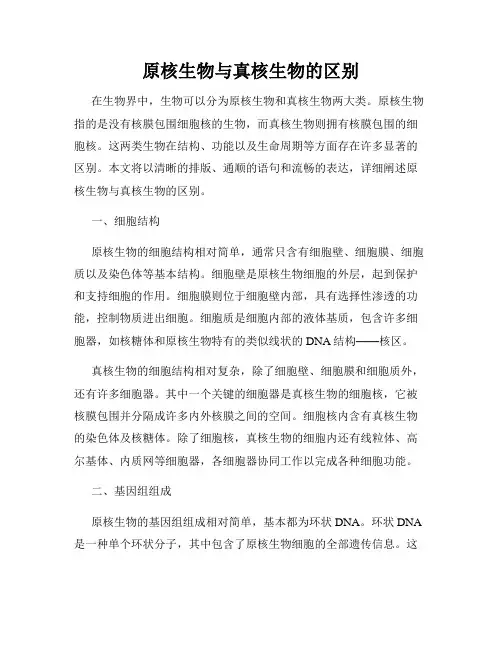 原核生物与真核生物的区别

在生物界中，生物可以分为原核生物和真核生物两大类。原核生物指的是没有核膜包围细胞核的生物，而真核生物则拥有核膜包围的细胞核。这两类生物在结构、功能以及生命周期等方面存在许多显著的区别。本文将以清晰的排版、通顺的语句和流畅的表达，详细阐述原核生物与真核生物的区别。

一、细胞结构

原核生物的细胞结构相对简单，通常只含有细胞壁、细胞膜、细胞质以及染色体等基本结构。细胞壁是原核生物细胞的外层，起到保护和支持细胞的作用。细胞膜则位于细胞壁内部，具有选择性渗透的功能，控制物质进出细胞。细胞质是细胞内部的液体基质，包含许多细胞器，如核糖体和原核生物特有的类似线状的 DNA 结构——核区。

真核生物的细胞结构相对复杂，除了细胞壁、细胞膜和细胞质外，还有许多细胞器。其中一个关键的细胞器是真核生物的细胞核，它被核膜包围并分隔成许多内外核膜之间的空间。细胞核内含有真核生物的染色体及核糖体。除了细胞核，真核生物的细胞内还有线粒体、高尔基体、内质网等细胞器，各细胞器协同工作以完成各种细胞功能。

二、基因组组成

原核生物的基因组组成相对简单，基本都为环状 DNA。环状 DNA 是一种单个环状分子，其中包含了原核生物细胞的全部遗传信息。这